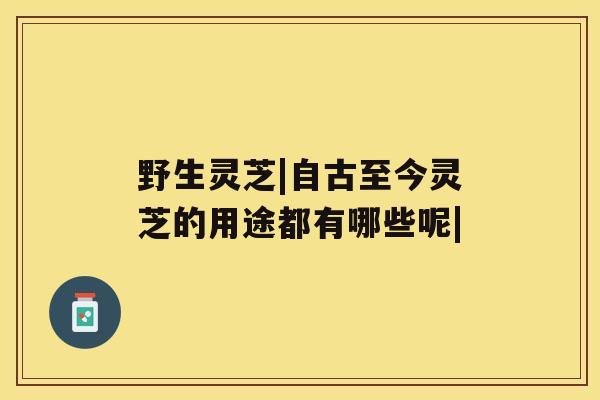 野生灵芝|自古至今灵芝的用途都有哪些呢|